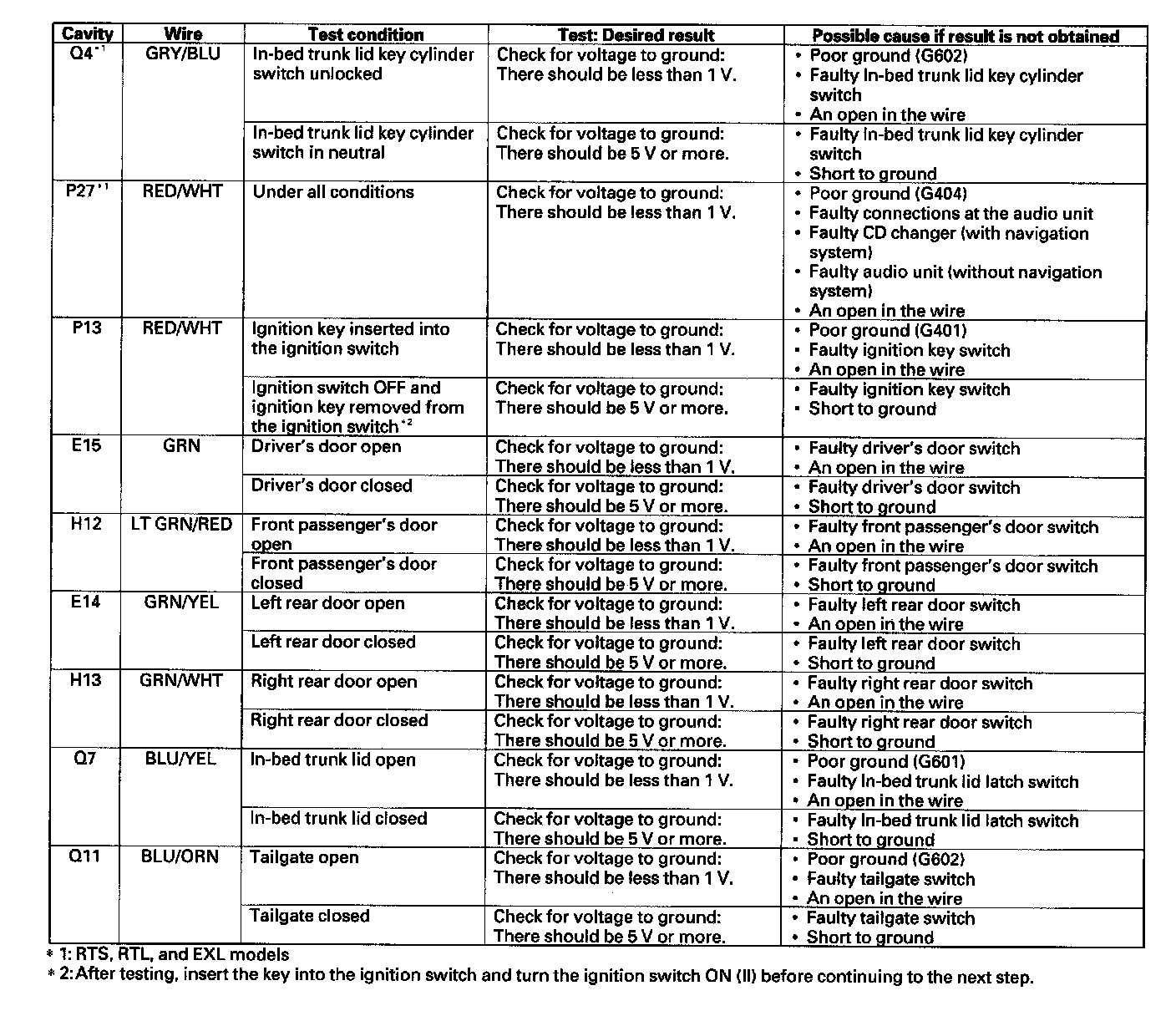 | Cavity | Wire | Test condition | Test: Desired result | Possible cause if result is not obtained |
|---|---|---|---|---|
| Q4$^{*1}$ | GRY/BLU | In-bed trunk lid key cylinder switch unlocked | Check for voltage to ground: There should be less than 1 V. | • Poor ground (G602) • Faulty In-bed trunk lid key cylinder switch • An open in the wire |
| | | In-bed trunk lid key cylinder switch in neutral | Check for voltage to ground: There should be 5 V or more. | • Faulty In-bed trunk lid key cylinder switch • Short to ground |
| P27$^{*1}$ | RED/WHT | Under all conditions | Check for voltage to ground: There should be less than 1 V. | • Poor ground (G404) • Faulty connections at the audio unit • Faulty CD changer (with navigation system) • Faulty audio unit (without navigation system) • An open in the wire |
| P13 | RED/WHT | Ignition key inserted into the ignition switch | Check for voltage to ground: There should be less than 1 V. | • Poor ground (G401) • Faulty ignition key switch • An open in the wire |
| | | Ignition switch OFF and ignition key removed from the ignition switch$^{*2}$ | Check for voltage to ground: There should be 5 V or more. | • Faulty ignition key switch • Short to ground |
| E15 | GRN | Driver's door open | Check for voltage to ground: There should be less than 1 V. | • Faulty driver's door switch • An open in the wire |
| | | Driver's door closed | Check for voltage to ground: There should be 5 V or more. | • Faulty driver's door switch • Short to ground |
| H12 | LT GRN/RED | Front passenger's door open | Check for voltage to ground: There should be less than 1 V. | • Faulty front passenger's door switch • An open in the wire |
| | | Front passenger's door closed | Check for voltage to ground: There should be 5 V or more. | • Faulty front passenger's door switch • Short to ground |
| E14 | GRN/YEL | Left rear door open | Check for voltage to ground: There should be less than 1 V. | • Faulty left rear door switch • An open in the wire |
| | | Left rear door closed | Check for voltage to ground: There should be 5 V or more. | • Faulty left rear door switch • Short to ground |
| H13 | GRN/WHT | Right rear door open | Check for voltage to ground: There should be less than 1 V. | • Faulty right rear door switch • An open in the wire |
| | | Right rear door closed | Check for voltage to ground: There should be 5 V or more. | • Faulty right rear door switch • Short to ground |
| Q7 | BLU/YEL | In-bed trunk lid open | Check for voltage to ground: There should be less than 1 V. | • Poor ground (G601) • Faulty In-bed trunk lid latch switch • An open in the wire |
| | | In-bed trunk lid closed | Check for voltage to ground: There should be 5 V or more. | • Faulty In-bed trunk lid latch switch • Short to ground |
| Q11 | BLU/ORN | Tailgate open | Check for voltage to ground: There should be less than 1 V. | • Poor ground (G602) • Faulty tailgate switch • An open in the wire |
| | | Tailgate closed | Check for voltage to ground: There should be 5 V or more. | • Faulty tailgate switch • Short to ground |

* 1: RTS, RTL, and EXL models
* 2: After testing, insert the key into the ignition switch and turn the ignition switch ON (II) before continuing to the next step.